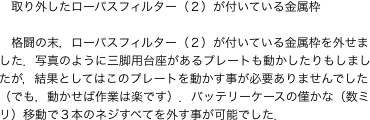 取り外したローパスフィルター（２）が付いている金属枠

格闘の末，ローパスフィルター（２）が付いている金属枠を外せました．写真のように三脚用台座があるプレートも動かしたりもしましたが，結果としてはこのプレートを動かす事が必要ありませんでした（でも，動かせば作業は楽です）．バッテリーケースの僅かな（数ミリ）移動で３本のネジすべてを外す事が可能でした．